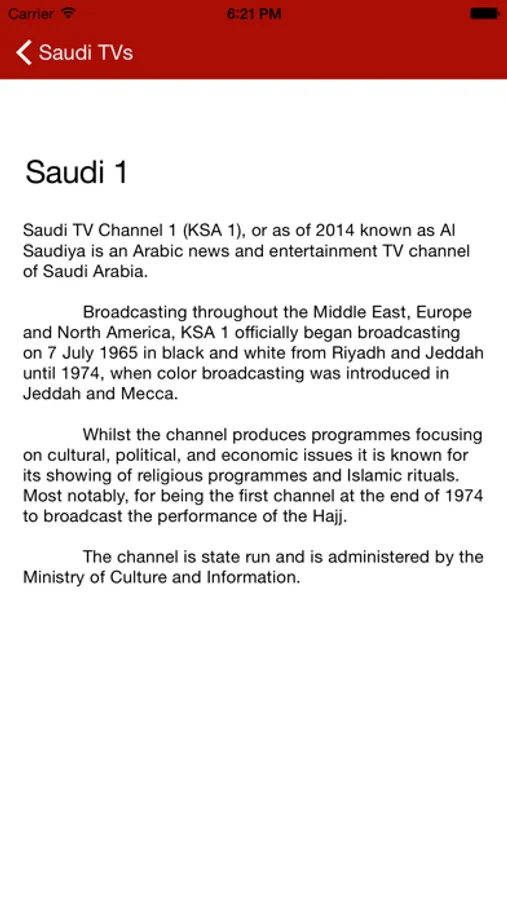 Carrier 6:21 PM

Saudi TVs

Saudi 1

Saudi TV Channel 1 (KSA 1), or as of 2014 known as Al Saudiya is an Arabic news and entertainment TV channel of Saudi Arabia.

Broadcasting throughout the Middle East, Europe and North America, KSA 1 officially began broadcasting on 7 July 1965 in black and white from Riyadh and Jeddah until 1974, when color broadcasting was introduced in Jeddah and Mecca.

Whilst the channel produces programmes focusing on cultural, political, and economic issues it is known for its showing of religious programmes and Islamic rituals. Most notably, for being the first channel at the end of 1974 to broadcast the performance of the Hajj.

The channel is state run and is administered by the Ministry of Culture and Information.